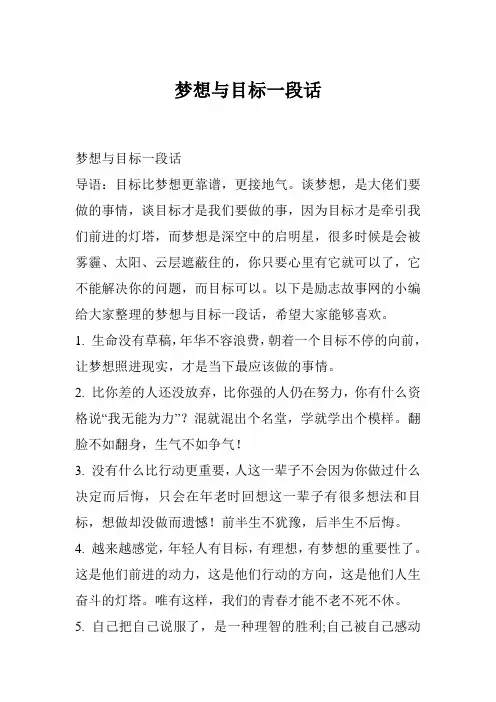 梦想与目标一段话

梦想与目标一段话

导语：目标比梦想更靠谱，更接地气。谈梦想，是大佬们要做的事情，谈目标才是我们要做的事，因为目标才是牵引我们前进的灯塔，而梦想是深空中的启明星，很多时候是会被雾霾、太阳、云层遮蔽住的，你只要心里有它就可以了，它不能解决你的问题，而目标可以。以下是励志故事网的小编给大家整理的梦想与目标一段话，希望大家能够喜欢。

1. 生命没有草稿，年华不容浪费，朝着一个目标不停的向前，让梦想照进现实，才是当下最应该做的事情。

2. 比你差的人还没放弃，比你强的人仍在努力，你有什么资格说“我无能为力”？混就混出个名堂，学就学出个模样。翻脸不如翻身，生气不如争气！

3. 没有什么比行动更重要，人这一辈子不会因为你做过什么决定而后悔，只会在年老时回想这一辈子有很多想法和目标，想做却没做而遗憾！前半生不犹豫，后半生不后悔。

4. 越来越感觉，年轻人有目标，有理想，有梦想的重要性了。这是他们前进的动力，这是他们行动的方向，这是他们人生奋斗的灯塔。唯有这样，我们的青春才能不老不死不休。

5. 自己把自己说服了，是一种理智的胜利;自己被自己感动